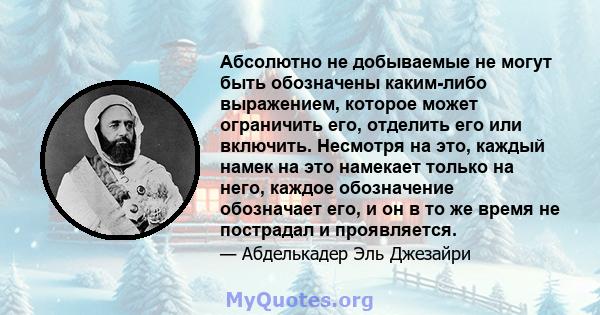 Абсолютно не добываемые не могут быть обозначены каким-либо выражением, которое может ограничить его, отделить его или включить. Несмотря на это, каждый намек на это намекает только на него, каждое обозначение обозначает его, и он в то же время не пострадал и проявляется.

— Абделькадер Эль Джезайри

MyQuotes.org